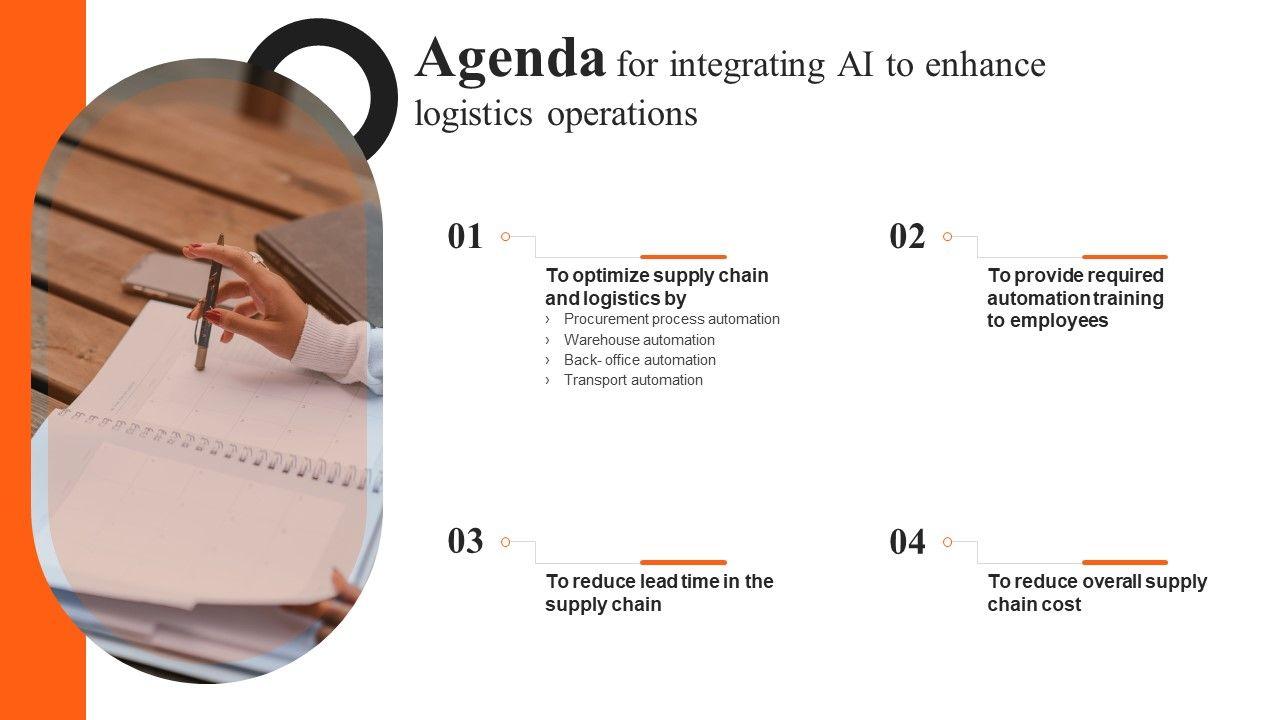 Agenda for integrating AI to enhance logistics operations

01

To optimize supply chain and logistics by

› Procurement process automation
› Warehouse automation
› Back- office automation
› Transport automation

02

To provide required automation training to employees

03

To reduce lead time in the supply chain

04

To reduce overall supply chain cost